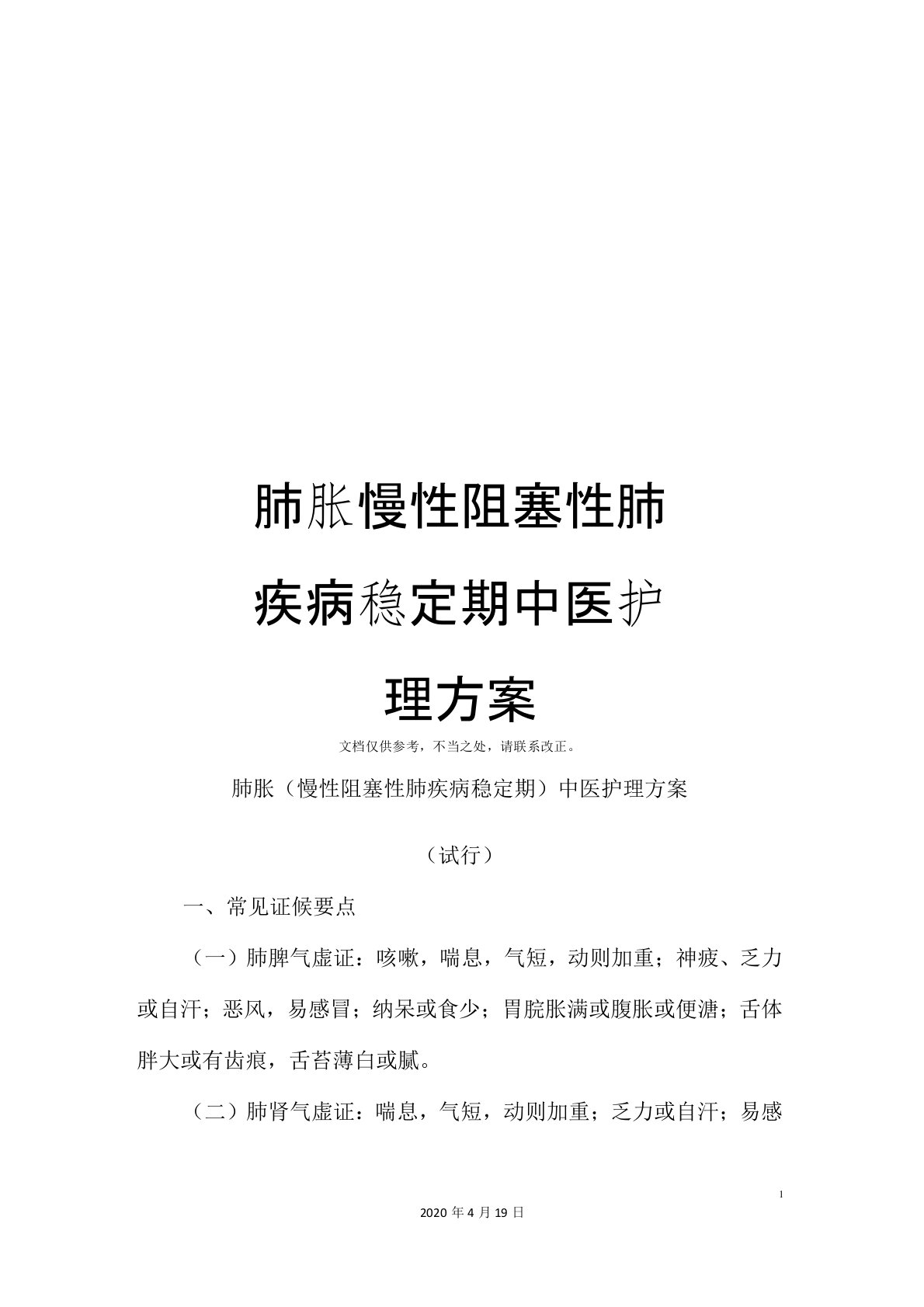 肺胀慢性阻塞性肺疾病稳定期中医护理方案

文档仅供参考，不当之处，请联系改正。

肺胀（慢性阻塞性肺疾病稳定期）中医护理方案

（试行）

一、常见证候要点

（一）肺脾气虚证：咳嗽，喘息，气短，动则加重；神疲、乏力或自汗；恶风，易感冒；纳呆或食少；胃脘胀满或腹胀或便溏；舌体胖大或有齿痕，舌苔薄白或腻。

（二）肺肾气虚证：喘息，气短，动则加重；乏力或自汗；易感

1

2020 年 4 月 19 日